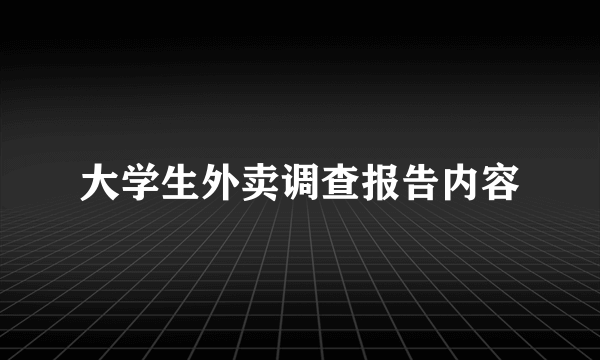 大学生外卖调查报告内容